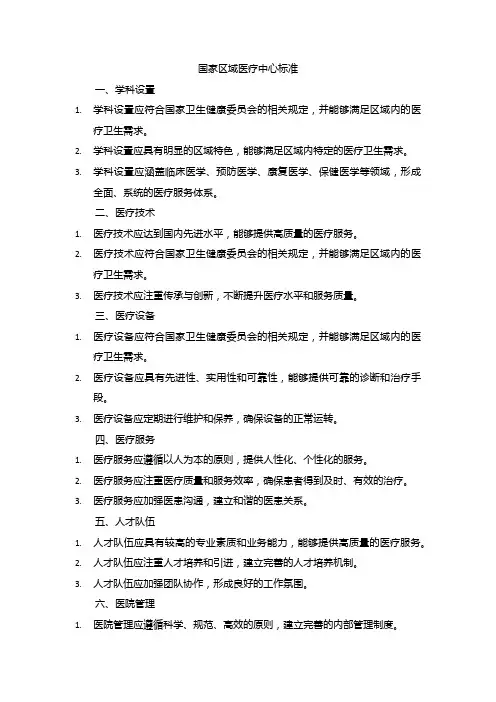 国家区域医疗中心标准

一、学科设置

1. 学科设置应符合国家卫生健康委员会的相关规定，并能够满足区域内的医疗卫生需求。

2. 学科设置应具有明显的区域特色，能够满足区域内特定的医疗卫生需求。

3. 学科设置应涵盖临床医学、预防医学、康复医学、保健医学等领域，形成全面、系统的医疗服务体系。

二、医疗技术

1. 医疗技术应达到国内先进水平，能够提供高质量的医疗服务。

2. 医疗技术应符合国家卫生健康委员会的相关规定，并能够满足区域内的医疗卫生需求。

3. 医疗技术应注重传承与创新，不断提升医疗水平和服务质量。

三、医疗设备

1. 医疗设备应符合国家卫生健康委员会的相关规定，并能够满足区域内的医疗卫生需求。

2. 医疗设备应具有先进性、实用性和可靠性，能够提供可靠的诊断和治疗手段。

3. 医疗设备应定期进行维护和保养，确保设备的正常运转。

四、医疗服务

1. 医疗服务应遵循以人为本的原则，提供人性化、个性化的服务。

2. 医疗服务应注重医疗质量和服务效率，确保患者得到及时、有效的治疗。

3. 医疗服务应加强医患沟通，建立和谐的医患关系。

五、人才队伍

1. 人才队伍应具有较高的专业素质和业务能力，能够提供高质量的医疗服务。

2. 人才队伍应注重人才培养和引进，建立完善的人才培养机制。

3. 人才队伍应加强团队协作，形成良好的工作氛围。

六、医院管理

1. 医院管理应遵循科学、规范、高效的原则，建立完善的内部管理制度。